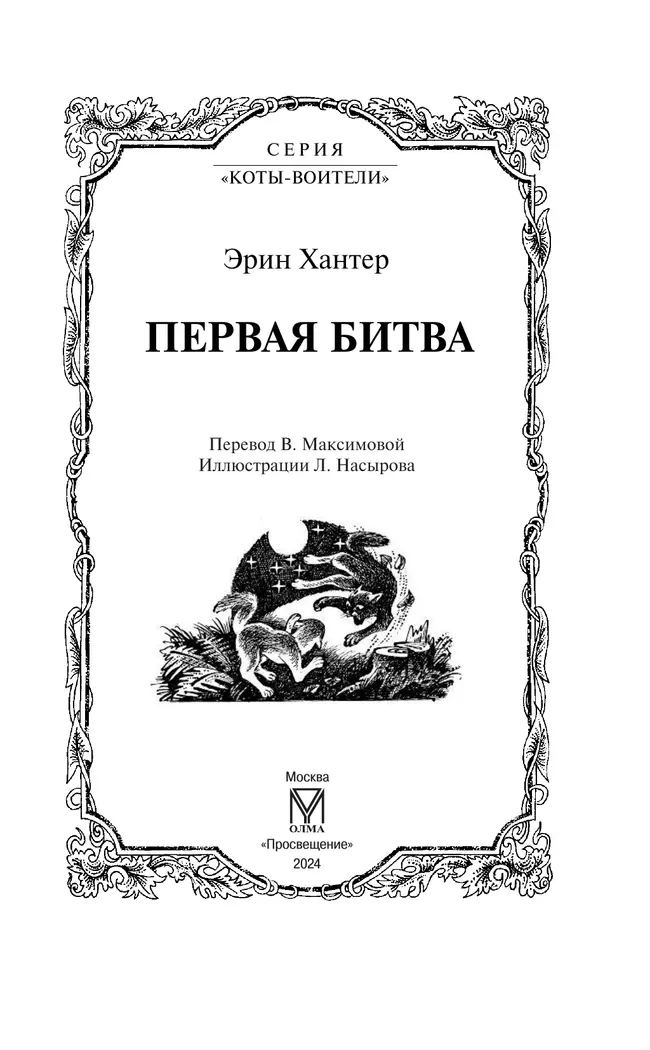 СЕРИЯ
«КОТЫ-ВОИТЕЛИ»

Эрин Хантер

ПЕРВАЯ БИТВА

Перевод В. Максимовой
Иллюстрации Л. Насырова

Москва
ОЛМА
«Просвещение»
2024